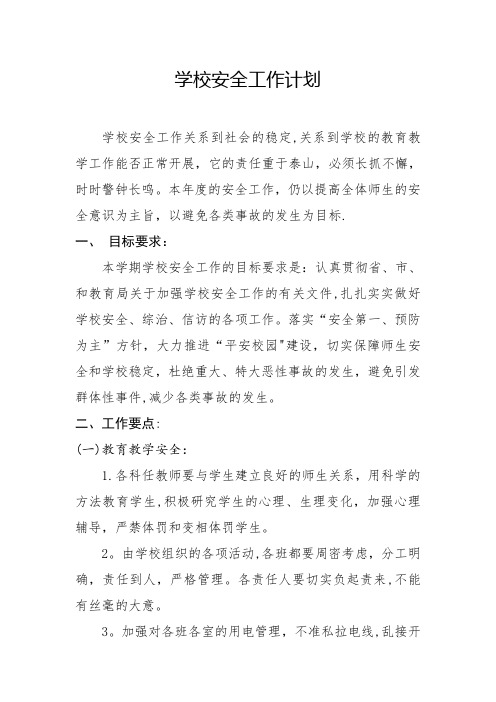 学校安全工作计划

学校安全工作关系到社会的稳定,关系到学校的教育教学工作能否正常开展，它的责任重于泰山，必须长抓不懈，时时警钟长鸣。本年度的安全工作，仍以提高全体师生的安全意识为主旨，以避免各类事故的发生为目标.

一、 目标要求：

本学期学校安全工作的目标要求是：认真贯彻省、市、和教育局关于加强学校安全工作的有关文件,扎扎实实做好学校安全、综治、信访的各项工作。落实“安全第一、预防为主”方针，大力推进“平安校园"建设，切实保障师生安全和学校稳定，杜绝重大、特大恶性事故的发生，避免引发群体性事件,减少各类事故的发生。

二、工作要点：

(一)教育教学安全：

1.各科任教师要与学生建立良好的师生关系，用科学的方法教育学生,积极研究学生的心理、生理变化，加强心理辅导，严禁体罚和变相体罚学生。

2。由学校组织的各项活动,各班都要周密考虑，分工明确，责任到人，严格管理。各责任人要切实负起责来,不能有丝毫的大意。

3。加强对各班各室的用电管理，不准私拉电线,乱接开